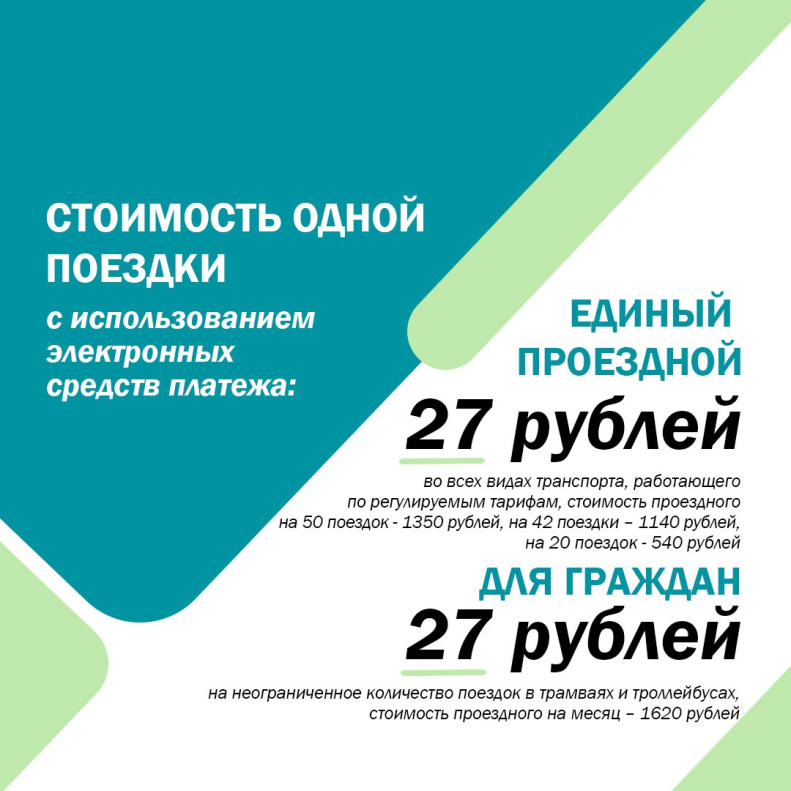 СТОИМОСТЬ ОДНОЙ ПОЕЗДКИ

с использованием электронных средств платежа:

ЕДИНЫЙ ПРОЕЗДНОЙ

27 рублей

во всех видах транспорта, работающего по регулируемым тарифам, стоимость проездного на 50 поездок - 1350 рублей, на 42 поездки – 1140 рублей, на 20 поездок - 540 рублей

ДЛЯ ГРАЖДАН

27 рублей

на неограниченное количество поездок в трамваях и троллейбусах, стоимость проездного на месяц – 1620 рублей